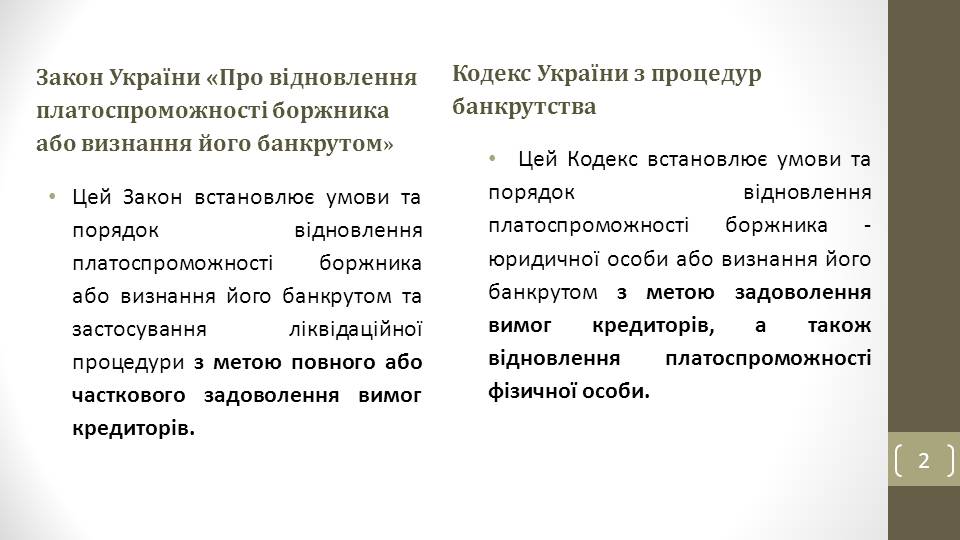 Закон України «Про відновлення платоспроможності боржника або визнання його банкрутом»

• Цей Закон встановлює умови та порядок відновлення платоспроможності боржника або визнання його банкрутом та застосування ліквідаційної процедури з метою повного або часткового задоволення вимог кредиторів.

Кодекс України з процедур банкрутства

• Цей Кодекс встановлює умови та порядок відновлення платоспроможності боржника - юридичної особи або визнання його банкрутом з метою задоволення вимог кредиторів, а також відновлення платоспроможності фізичної особи.

2